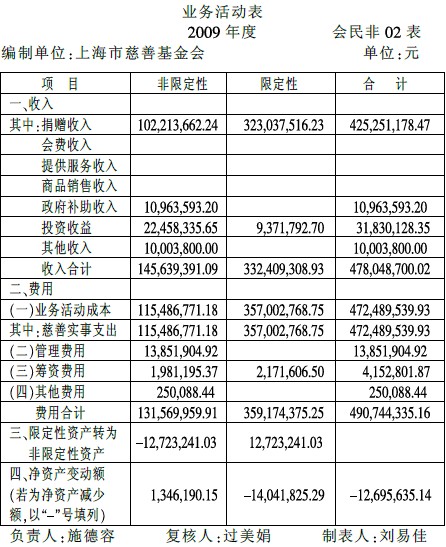 业务活动表

2009 年度 会民非 02 表

编制单位:上海市慈善基金会 单位:元

| 项 目 | 非限定性 | 限定性 | 合 计 |
|---|---|---|---|
| 一、收入 | | | |
| 其中:捐赠收入 | 102,213,662.24 | 323,037,516.23 | 425,251,178.47 |
| 会费收入 | | | |
| 提供服务收入 | | | |
| 商品销售收入 | | | |
| 政府补助收入 | 10,963,593.20 | | 10,963,593.20 |
| 投资收益 | 22,458,335.65 | 9,371,792.70 | 31,830,128.35 |
| 其他收入 | 10,003,800.00 | | 10,003,800.00 |
| 收入合计 | 145,639,391.09 | 332,409,308.93 | 478,048,700.02 |
| 二、费用 | | | |
| (一)业务活动成本 | 115,486,771.18 | 357,002,768.75 | 472,489,539.93 |
| 其中:慈善实事支出 | 115,486,771.18 | 357,002,768.75 | 472,489,539.93 |
| (二)管理费用 | 13,851,904.92 | | 13,851,904.92 |
| (三)筹资费用 | 1,981,195.37 | 2,171,606.50 | 4,152,801.87 |
| (四)其他费用 | 250,088.44 | | 250,088.44 |
| 费用合计 | 131,569,959.91 | 359,174,375.25 | 490,744,335.16 |
| 三、限定性资产转为非限定性资产 | –12,723,241.03 | 12,723,241.03 | |
| 四、净资产变动额(若为净资产减少额,以“–”号填列) | 1,346,190.15 | –14,041,825.29 | –12,695,635.14 |

负责人:施德容 复核人:过美娟 制表人:刘易佳